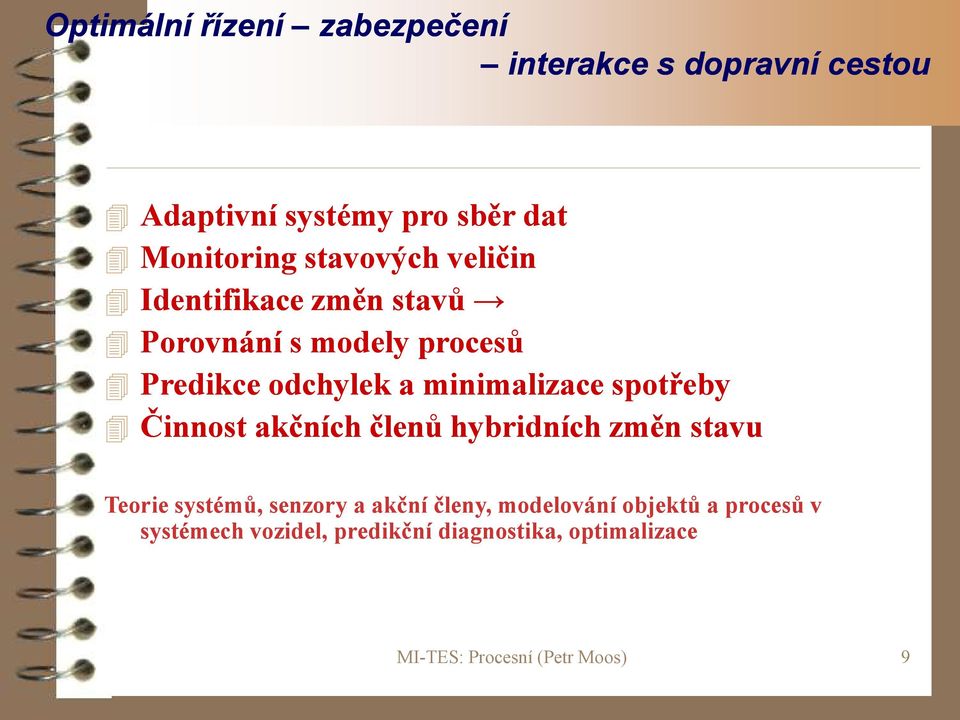 Optimální řízení – zabezpečení
– interakce s dopravní cestou

Adaptivní systémy pro sběr dat
Monitoring stavových veličin
Identifikace změn stavů →
Porovnání s modely procesů
Predikce odchylek a minimalizace spotřeby
Činnost akčních členů hybridních změn stavu

Teorie systémů, senzory a akční členy, modelování objektů a procesů v systémech vozidel, predikční diagnostika, optimalizace

MI-TES: Procesní (Petr Moos)

9